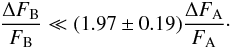 $\frac{\Delta F_{\mathrm{B}}}{F_{\mathrm{B}}} \ll (1.97 \pm 0.19)\frac{\Delta F_{\mathrm{A}}}{F_{\mathrm{A}}}.$